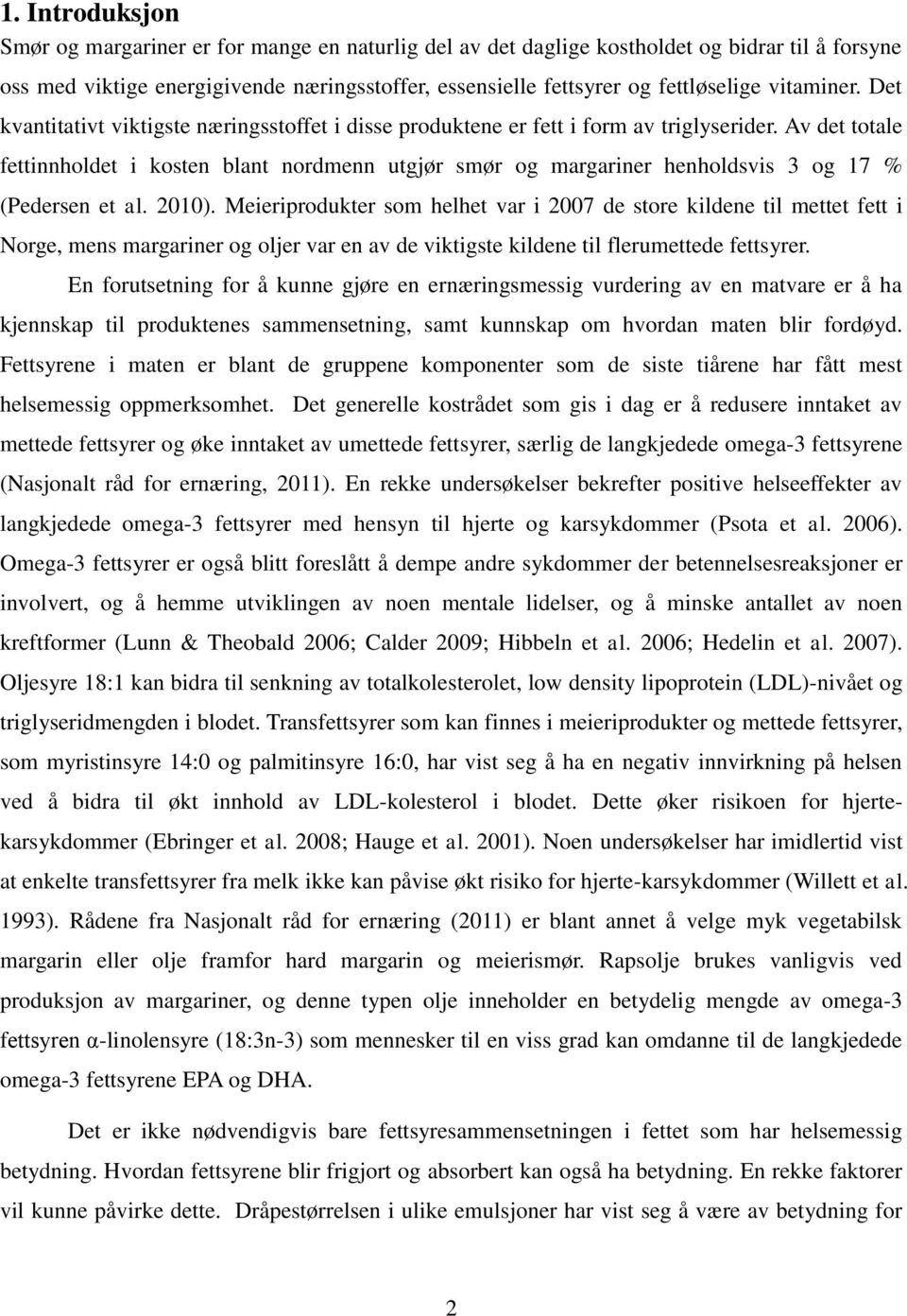 1. Introduksjon

Smør og margariner er for mange en naturlig del av det daglige kostholdet og bidrar til å forsyne oss med viktige energigivende næringsstoffer, essensielle fettsyrer og fettløselige vitaminer. Det kvantitativt viktigste næringsstoffet i disse produktene er fett i form av triglyserider. Av det totale fettinnholdet i kosten blant nordmenn utgjør smør og margariner henholdsvis 3 og 17 % (Pedersen et al. 2010). Meieriprodukter som helhet var i 2007 de store kildene til mettet fett i Norge, mens margariner og oljer var en av de viktigste kildene til flerumettede fettsyrer.

En forutsetning for å kunne gjøre en ernæringsmessig vurdering av en matvare er å ha kjennskap til produktenes sammensetning, samt kunnskap om hvordan maten blir fordøyd. Fettsyrene i maten er blant de gruppene komponenter som de siste tiårene har fått mest helsemessig oppmerksomhet. Det generelle kostrådet som gis i dag er å redusere inntaket av mettede fettsyrer og øke inntaket av umettede fettsyrer, særlig de langkjedede omega-3 fettsyrene (Nasjonalt råd for ernæring, 2011). En rekke undersøkelser bekrefter positive helseeffekter av langkjedede omega-3 fettsyrer med hensyn til hjerte og karsykdommer (Psota et al. 2006). Omega-3 fettsyrer er også blitt foreslått å dempe andre sykdommer der betennelsesreaksjoner er involvert, og å hemme utviklingen av noen mentale lidelser, og å minske antallet av noen kreftformer (Lunn & Theobald 2006; Calder 2009; Hibbeln et al. 2006; Hedelin et al. 2007). Oljesyre 18:1 kan bidra til senkning av totalkolesterolet, low density lipoprotein (LDL)-nivået og triglyseridmengden i blodet. Transfettsyrer som kan finnes i meieriprodukter og mettede fettsyrer, som myristinsyre 14:0 og palmitinsyre 16:0, har vist seg å ha en negativ innvirkning på helsen ved å bidra til økt innhold av LDL-kolesterol i blodet. Dette øker risikoen for hjerte-karsykdommer (Ebringer et al. 2008; Hauge et al. 2001). Noen undersøkelser har imidlertid vist at enkelte transfettsyrer fra melk ikke kan påvise økt risiko for hjerte-karsykdommer (Willett et al. 1993). Rådene fra Nasjonalt råd for ernæring (2011) er blant annet å velge myk vegetabilsk margarin eller olje framfor hard margarin og meierismør. Rapsolje brukes vanligvis ved produksjon av margariner, og denne typen olje inneholder en betydelig mengde av omega-3 fettsyren α-linolensyre (18:3n-3) som mennesker til en viss grad kan omdanne til de langkjedede omega-3 fettsyrene EPA og DHA.

Det er ikke nødvendigvis bare fettsyresammensetningen i fettet som har helsemessig betydning. Hvordan fettsyrene blir frigjort og absorbert kan også ha betydning. En rekke faktorer vil kunne påvirke dette. Dråpestørrelsen i ulike emulsjoner har vist seg å være av betydning for

2